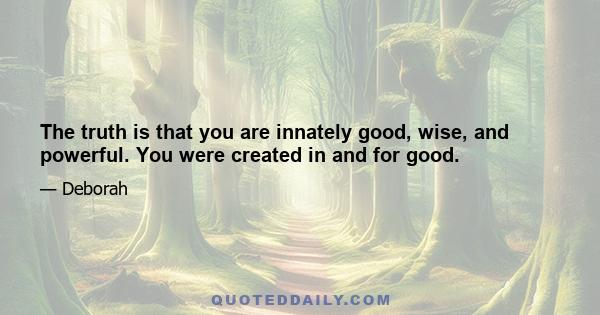 The truth is that you are innately good, wise, and powerful. You were created in and for good.

— Deborah

QUOTEDDAILY.COM